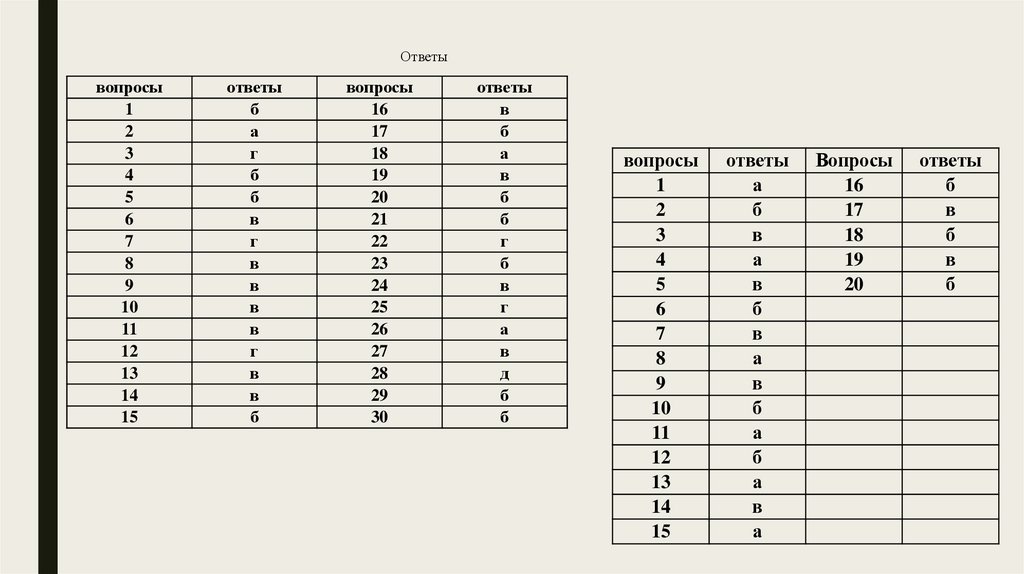 Ответы

| вопросы | ответы | вопросы | ответы |
|---|---|---|---|
| 1 | б | 16 | в |
| 2 | а | 17 | б |
| 3 | г | 18 | а |
| 4 | б | 19 | в |
| 5 | б | 20 | б |
| 6 | в | 21 | б |
| 7 | г | 22 | г |
| 8 | в | 23 | б |
| 9 | в | 24 | в |
| 10 | в | 25 | г |
| 11 | в | 26 | а |
| 12 | г | 27 | в |
| 13 | в | 28 | д |
| 14 | в | 29 | б |
| 15 | б | 30 | б |

| вопросы | ответы | Вопросы | ответы |
|---|---|---|---|
| 1 | а | 16 | б |
| 2 | б | 17 | в |
| 3 | в | 18 | б |
| 4 | а | 19 | в |
| 5 | в | 20 | б |
| 6 | б | | |
| 7 | в | | |
| 8 | а | | |
| 9 | в | | |
| 10 | б | | |
| 11 | а | | |
| 12 | б | | |
| 13 | а | | |
| 14 | в | | |
| 15 | а | | |